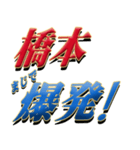 橋本
まじで
爆発!